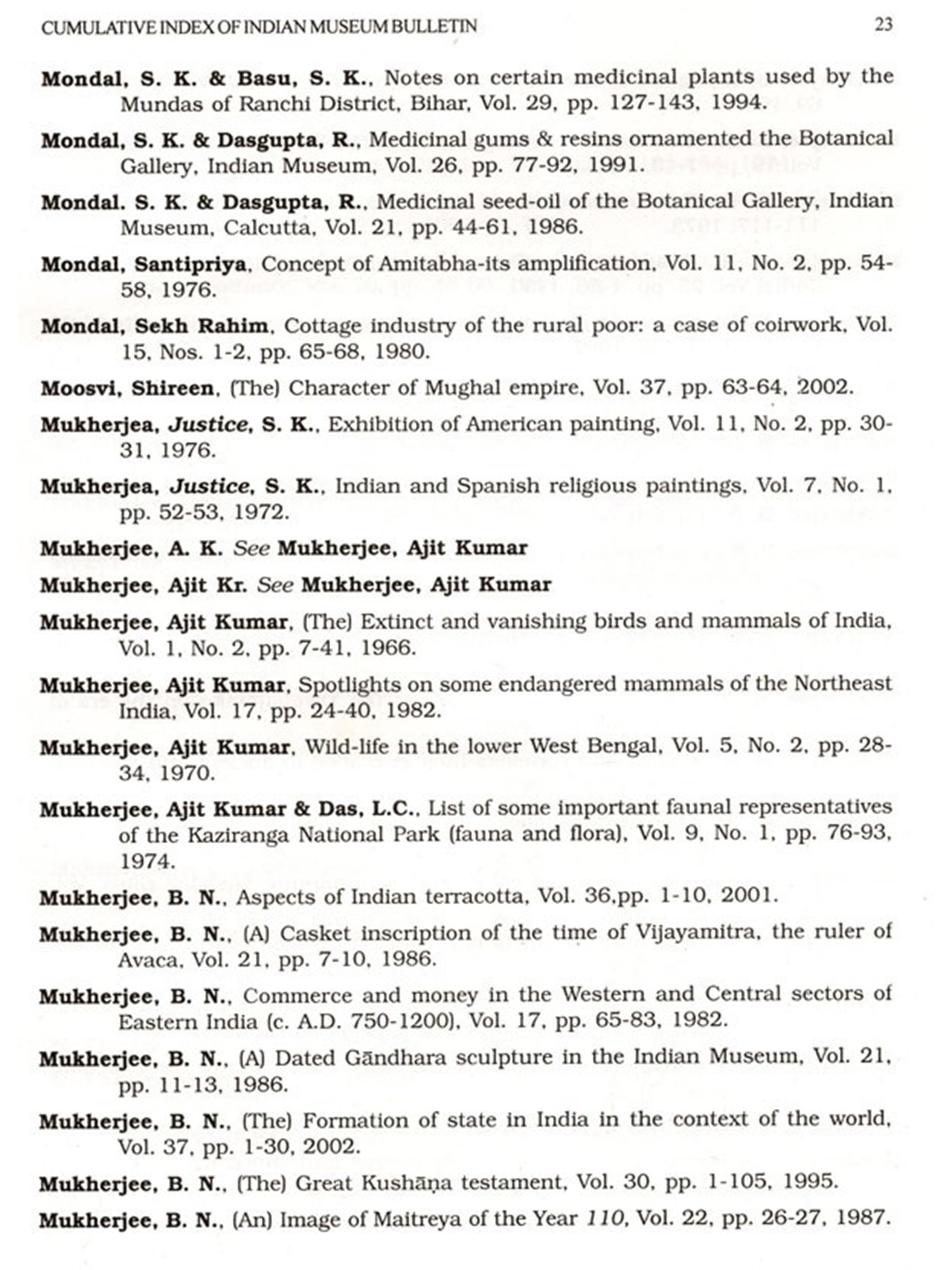 CUMULATIVE INDEX OF INDIAN MUSEUM BULLETIN 23

Mondal, S. K. & Basu, S. K., Notes on certain medicinal plants used by the Mundas of Ranchi District, Bihar, Vol. 29, pp. 127-143, 1994.

Mondal, S. K. & Dasgupta, R., Medicinal gums & resins ornamented the Botanical Gallery, Indian Museum, Vol. 26, pp. 77-92, 1991.

Mondal. S. K. & Dasgupta, R., Medicinal seed-oil of the Botanical Gallery, Indian Museum, Calcutta, Vol. 21, pp. 44-61, 1986.

Mondal, Santipriya, Concept of Amitabha-its amplification, Vol. 11, No. 2, pp. 54-58, 1976.

Mondal, Sekh Rahim, Cottage industry of the rural poor: a case of coirwork, Vol. 15, Nos. 1-2, pp. 65-68, 1980.

Moosvi, Shireen, (The) Character of Mughal empire, Vol. 37, pp. 63-64, 2002.

Mukherjea, Justice, S. K., Exhibition of American painting, Vol. 11, No. 2, pp. 30-31, 1976.

Mukherjea, Justice, S. K., Indian and Spanish religious paintings, Vol. 7, No. 1, pp. 52-53, 1972.

Mukherjee, A. K. See Mukherjee, Ajit Kumar

Mukherjee, Ajit Kr. See Mukherjee, Ajit Kumar

Mukherjee, Ajit Kumar, (The) Extinct and vanishing birds and mammals of India, Vol. 1, No. 2, pp. 7-41, 1966.

Mukherjee, Ajit Kumar, Spotlights on some endangered mammals of the Northeast India, Vol. 17, pp. 24-40, 1982.

Mukherjee, Ajit Kumar, Wild-life in the lower West Bengal, Vol. 5, No. 2, pp. 28-34, 1970.

Mukherjee, Ajit Kumar & Das, L.C., List of some important faunal representatives of the Kaziranga National Park (fauna and flora), Vol. 9, No. 1, pp. 76-93, 1974.

Mukherjee, B. N., Aspects of Indian terracotta, Vol. 36,pp. 1-10, 2001.

Mukherjee, B. N., (A) Casket inscription of the time of Vijayamitra, the ruler of Avaca, Vol. 21, pp. 7-10, 1986.

Mukherjee, B. N., Commerce and money in the Western and Central sectors of Eastern India (c. A.D. 750-1200), Vol. 17, pp. 65-83, 1982.

Mukherjee, B. N., (A) Dated Gāndhara sculpture in the Indian Museum, Vol. 21, pp. 11-13, 1986.

Mukherjee, B. N., (The) Formation of state in India in the context of the world, Vol. 37, pp. 1-30, 2002.

Mukherjee, B. N., (The) Great Kushāṇa testament, Vol. 30, pp. 1-105, 1995.

Mukherjee, B. N., (An) Image of Maitreya of the Year 110, Vol. 22, pp. 26-27, 1987.